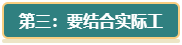 第三：要结合实际工